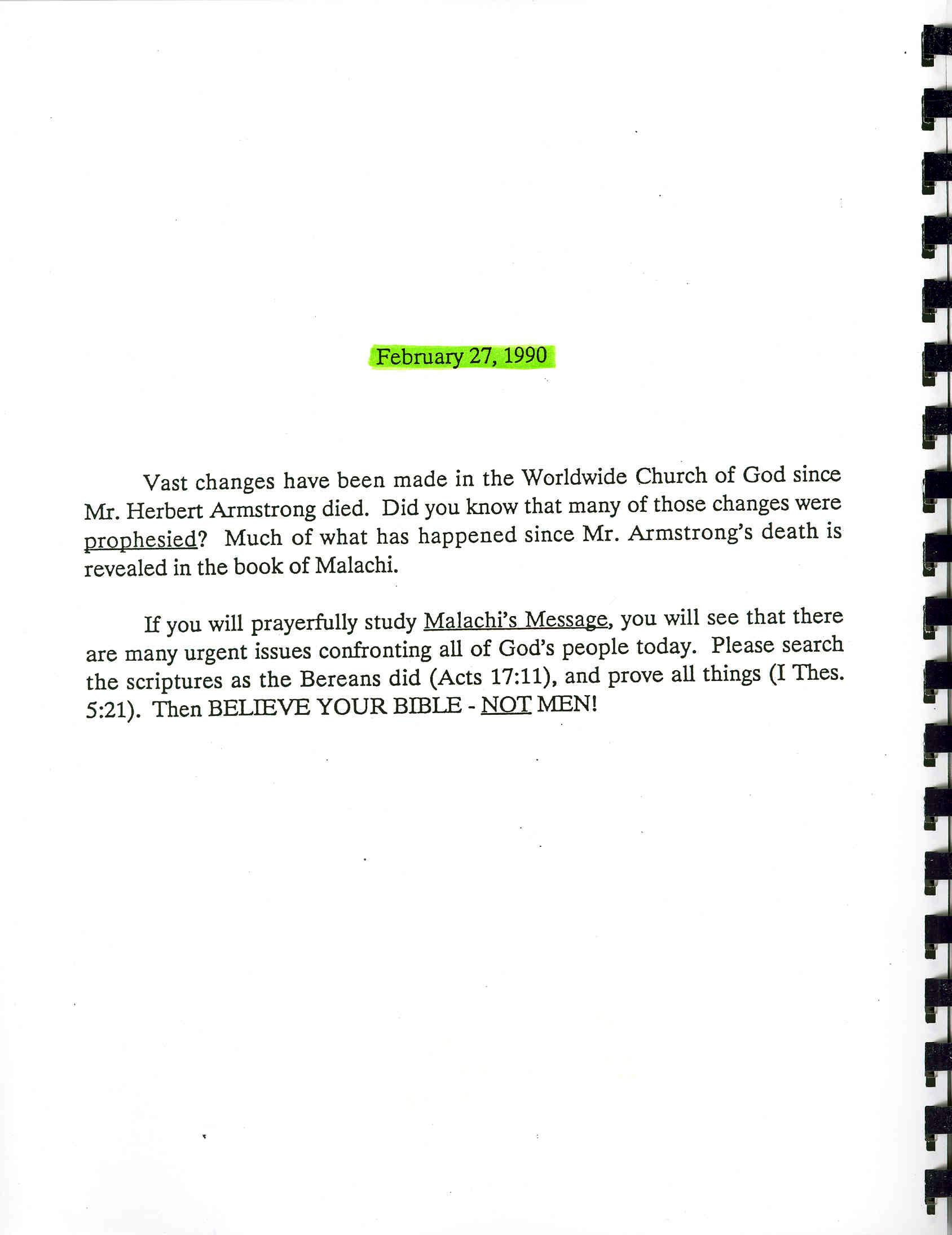 February 27, 1990

Vast changes have been made in the Worldwide Church of God since Mr. Herbert Armstrong died. Did you know that many of those changes were prophesied? Much of what has happened since Mr. Armstrong's death is revealed in the book of Malachi.

If you will prayerfully study Malachi's Message, you will see that there are many urgent issues confronting all of God's people today. Please search the scriptures as the Bereans did (Acts 17:11), and prove all things (I Thes. 5:21). Then BELIEVE YOUR BIBLE - NOT MEN!